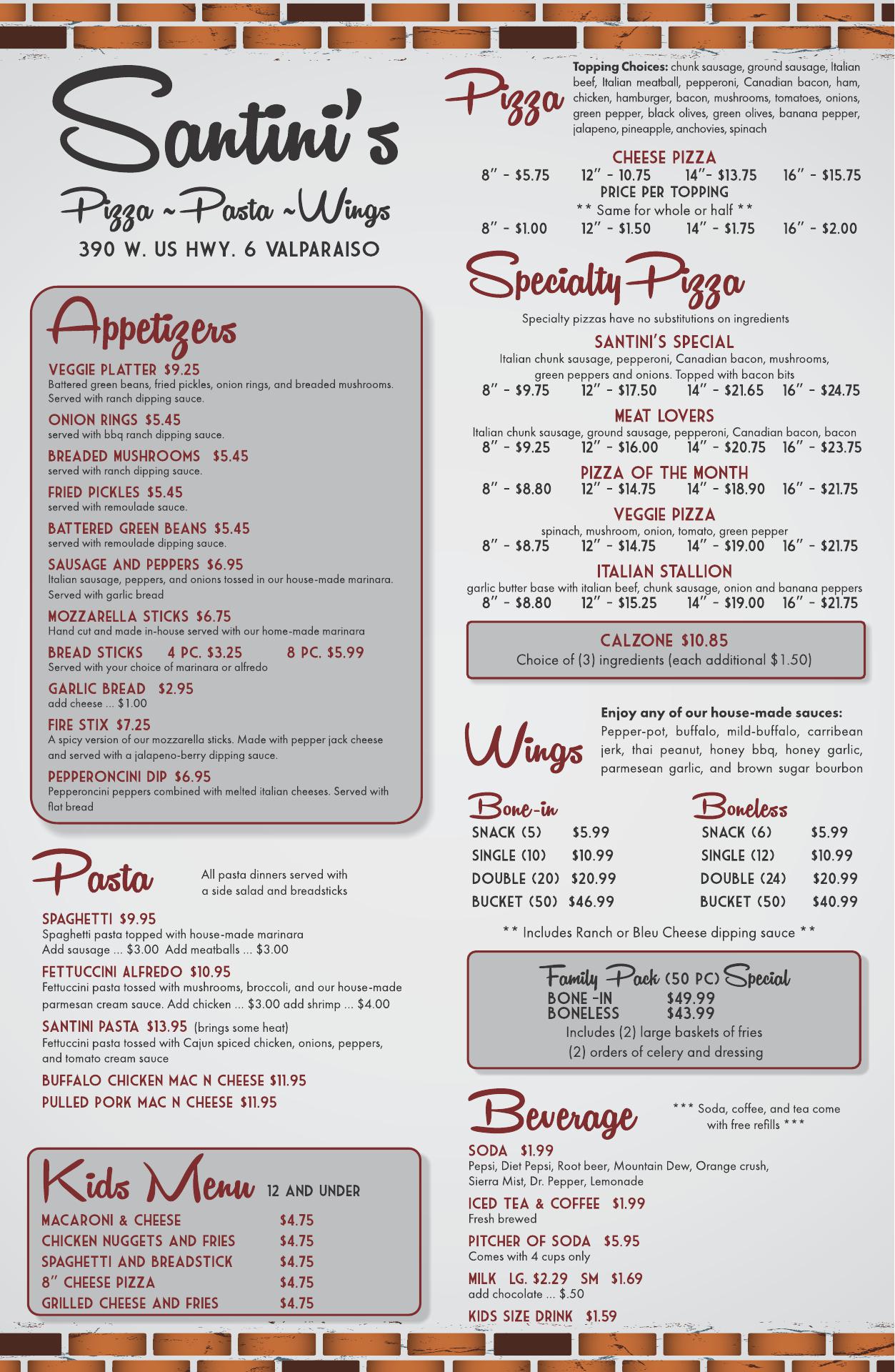 Santini's

Pizza ~ Pasta ~ Wings

390 W. US HWY. 6 VALPARAISO

Appetizers

VEGGIE PLATTER $9.25
Battered green beans, fried pickles, onion rings, and breaded mushrooms. Served with ranch dipping sauce.

ONION RINGS $5.45
served with bbq ranch dipping sauce.

BREADED MUSHROOMS $5.45
served with ranch dipping sauce.

FRIED PICKLES $5.45
served with remoulade sauce.

BATTERED GREEN BEANS $5.45
served with remoulade dipping sauce.

SAUSAGE AND PEPPERS $6.95
Italian sausage, peppers, and onions tossed in our house-made marinara. Served with garlic bread

MOZZARELLA STICKS $6.75
Hand cut and made in-house served with our home-made marinara

BREAD STICKS 4 PC. $3.25 8 PC. $5.99
Served with your choice of marinara or alfredo

GARLIC BREAD $2.95
add cheese ... $1.00

FIRE STIX $7.25
A spicy version of our mozzarella sticks. Made with pepper jack cheese and served with a jalapeno-berry dipping sauce.

PEPPERONCINI DIP $6.95
Pepperoncini peppers combined with melted italian cheeses. Served with flat bread

Pasta

All pasta dinners served with a side salad and breadsticks

SPAGHETTI $9.95
Spaghetti pasta topped with house-made marinara
Add sausage ... $3.00 Add meatballs ... $3.00

FETTUCCINI ALFREDO $10.95
Fettuccini pasta tossed with mushrooms, broccoli, and our house-made parmesan cream sauce. Add chicken ... $3.00 add shrimp ... $4.00

SANTINI PASTA $13.95 (brings some heat)
Fettuccini pasta tossed with Cajun spiced chicken, onions, peppers, and tomato cream sauce

BUFFALO CHICKEN MAC N CHEESE $11.95
PULLED PORK MAC N CHEESE $11.95

Kids Menu 12 AND UNDER

MACARONI & CHEESE $4.75
CHICKEN NUGGETS AND FRIES $4.75
SPAGHETTI AND BREADSTICK $4.75
8" CHEESE PIZZA $4.75
GRILLED CHEESE AND FRIES $4.75

Pizza

Topping Choices: chunk sausage, ground sausage, Italian beef, Italian meatball, pepperoni, Canadian bacon, ham, chicken, hamburger, bacon, mushrooms, tomatoes, onions, green pepper, black olives, green olives, banana pepper, jalapeno, pineapple, anchovies, spinach

CHEESE PIZZA
8" - $5.75 12" - 10.75 14"- $13.75 16" - $15.75
PRICE PER TOPPING
** Same for whole or half **
8" - $1.00 12" - $1.50 14" - $1.75 16" - $2.00

Specialty Pizza

Specialty pizzas have no substitutions on ingredients

SANTINI'S SPECIAL
Italian chunk sausage, pepperoni, Canadian bacon, mushrooms, green peppers and onions. Topped with bacon bits
8" - $9.75 12" - $17.50 14" - $21.65 16" - $24.75

MEAT LOVERS
Italian chunk sausage, ground sausage, pepperoni, Canadian bacon, bacon
8" - $9.25 12" - $16.00 14" - $20.75 16" - $23.75

PIZZA OF THE MONTH
8" - $8.80 12" - $14.75 14" - $18.90 16" - $21.75

VEGGIE PIZZA
spinach, mushroom, onion, tomato, green pepper
8" - $8.75 12" - $14.75 14" - $19.00 16" - $21.75

ITALIAN STALLION
garlic butter base with italian beef, chunk sausage, onion and banana peppers
8" - $8.80 12" - $15.25 14" - $19.00 16" - $21.75

CALZONE $10.85
Choice of (3) ingredients (each additional $1.50)

Wings

Enjoy any of our house-made sauces:
Pepper-pot, buffalo, mild-buffalo, carribean jerk, thai peanut, honey bbq, honey garlic, parmesean garlic, and brown sugar bourbon

Bone-in
SNACK (5) $5.99
SINGLE (10) $10.99
DOUBLE (20) $20.99
BUCKET (50) $46.99

Boneless
SNACK (6) $5.99
SINGLE (12) $10.99
DOUBLE (24) $20.99
BUCKET (50) $40.99

** Includes Ranch or Bleu Cheese dipping sauce **

Family Pack (50 PC) Special
BONE -IN $49.99
BONELESS $43.99
Includes (2) large baskets of fries
(2) orders of celery and dressing

Beverage

*** Soda, coffee, and tea come with free refills ***

SODA $1.99
Pepsi, Diet Pepsi, Root beer, Mountain Dew, Orange crush, Sierra Mist, Dr. Pepper, Lemonade

ICED TEA & COFFEE $1.99
Fresh brewed

PITCHER OF SODA $5.95
Comes with 4 cups only

MILK LG. $2.29 SM $1.69
add chocolate ... $.50

KIDS SIZE DRINK $1.59